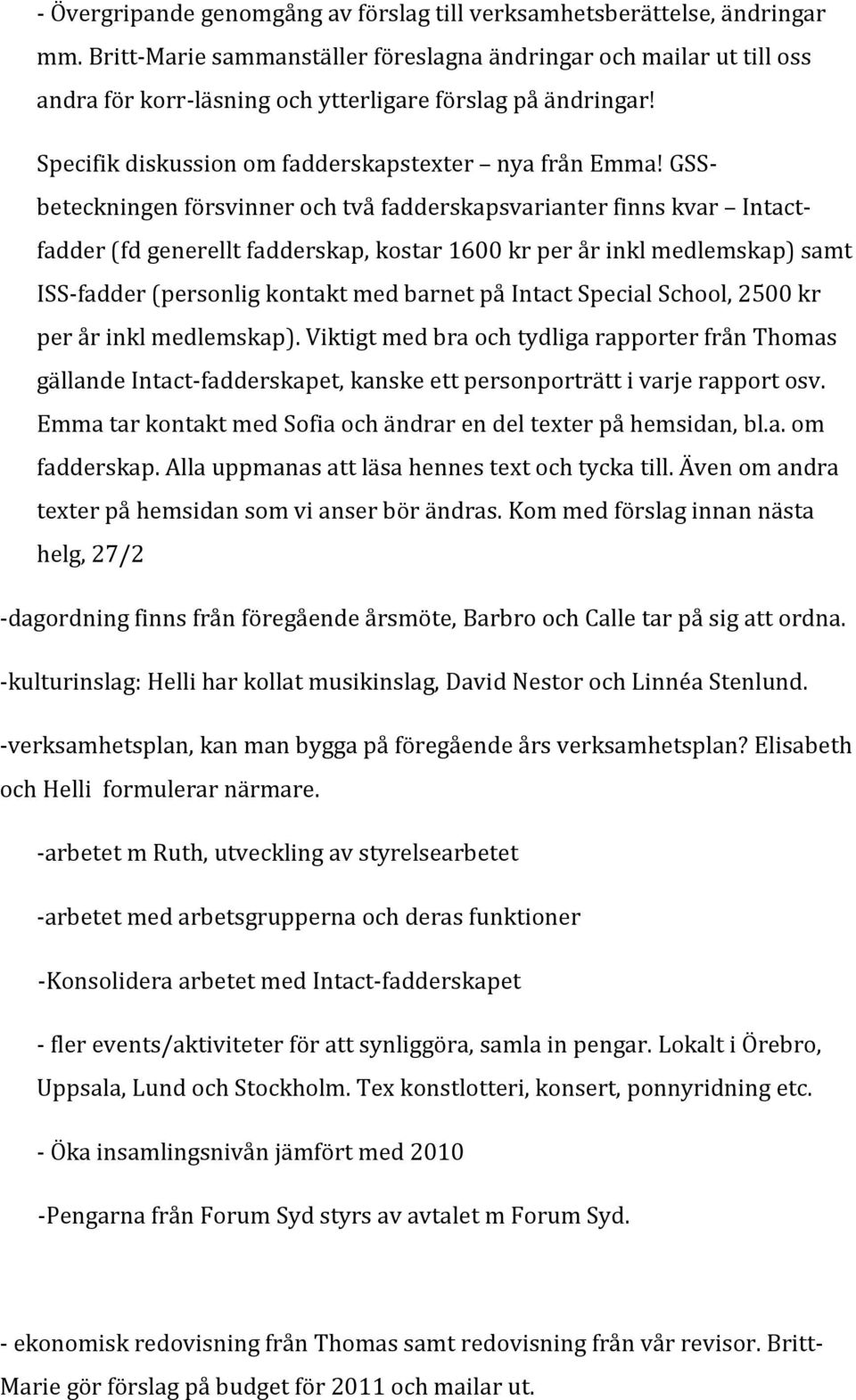 - Övergripande genomgång av förslag till verksamhetsberättelse, ändringar mm. Britt-Marie sammanställer föreslagna ändringar och mailar ut till oss andra för korr-läsning och ytterligare förslag på ändringar!

Specifik diskussion om fadderskapstexter – nya från Emma! GSS-beteckningen försvinner och två fadderskapsvarianter finns kvar – Intact-fadder (fd generellt fadderskap, kostar 1600 kr per år inkl medlemskap) samt ISS-fadder (personlig kontakt med barnet på Intact Special School, 2500 kr per år inkl medlemskap). Viktigt med bra och tydliga rapporter från Thomas gällande Intact-fadderskapet, kanske ett personporträtt i varje rapport osv. Emma tar kontakt med Sofia och ändrar en del texter på hemsidan, bl.a. om fadderskap. Alla uppmanas att läsa hennes text och tycka till. Även om andra texter på hemsidan som vi anser bör ändras. Kom med förslag innan nästa helg, 27/2

-dagordning finns från föregående årsmöte, Barbro och Calle tar på sig att ordna.

-kulturinslag: Helli har kollat musikinslag, David Nestor och Linnéa Stenlund.

-verksamhetsplan, kan man bygga på föregående års verksamhetsplan? Elisabeth och Helli formulerar närmare.

-arbetet m Ruth, utveckling av styrelsearbetet

-arbetet med arbetsgrupperna och deras funktioner

-Konsolidera arbetet med Intact-fadderskapet

- fler events/aktiviteter för att synliggöra, samla in pengar. Lokalt i Örebro, Uppsala, Lund och Stockholm. Tex konstlotteri, konsert, ponnyridning etc.

- Öka insamlingsnivån jämfört med 2010

-Pengarna från Forum Syd styrs av avtalet m Forum Syd.

- ekonomisk redovisning från Thomas samt redovisning från vår revisor. Britt-Marie gör förslag på budget för 2011 och mailar ut.